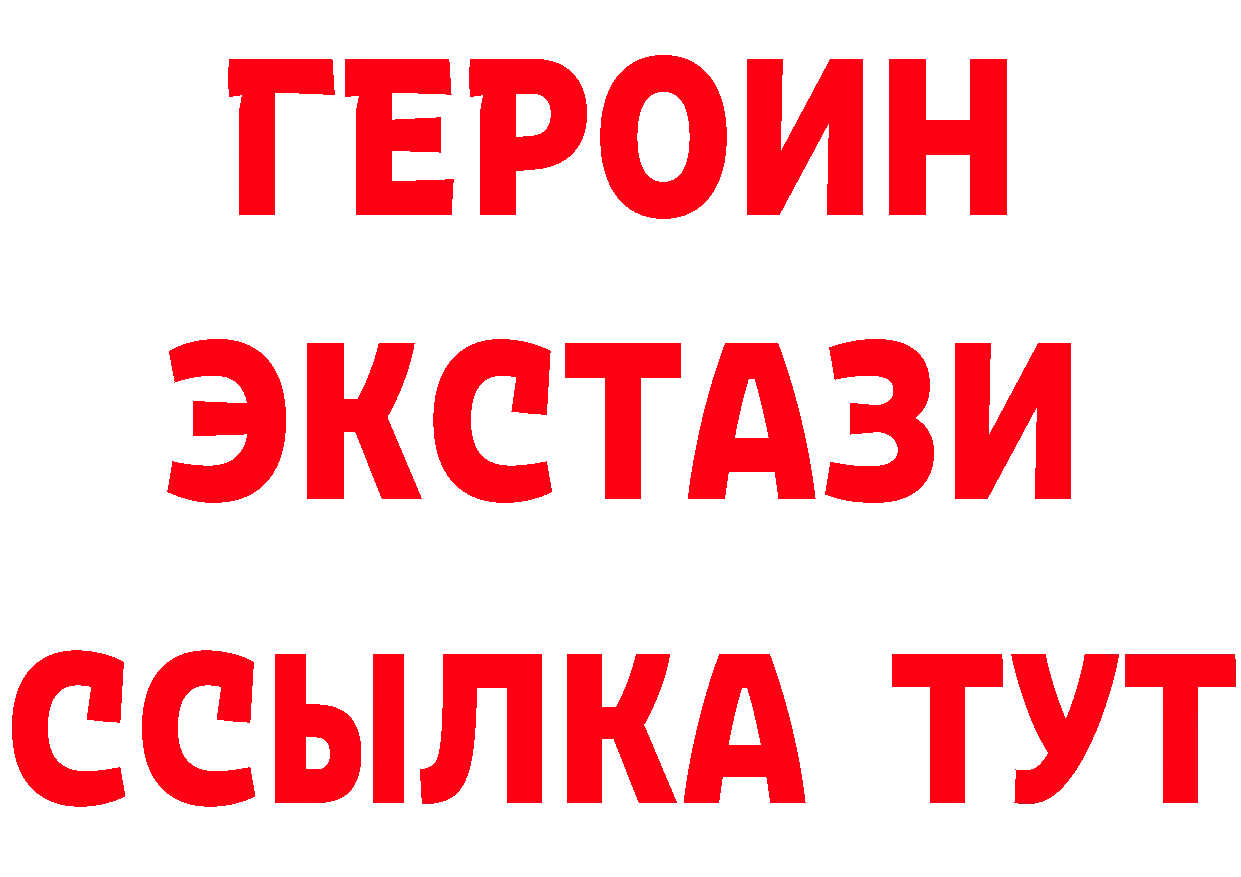 ГЕРОИН
ЭКСТАЗИ
ССЫЛКА ТУТ